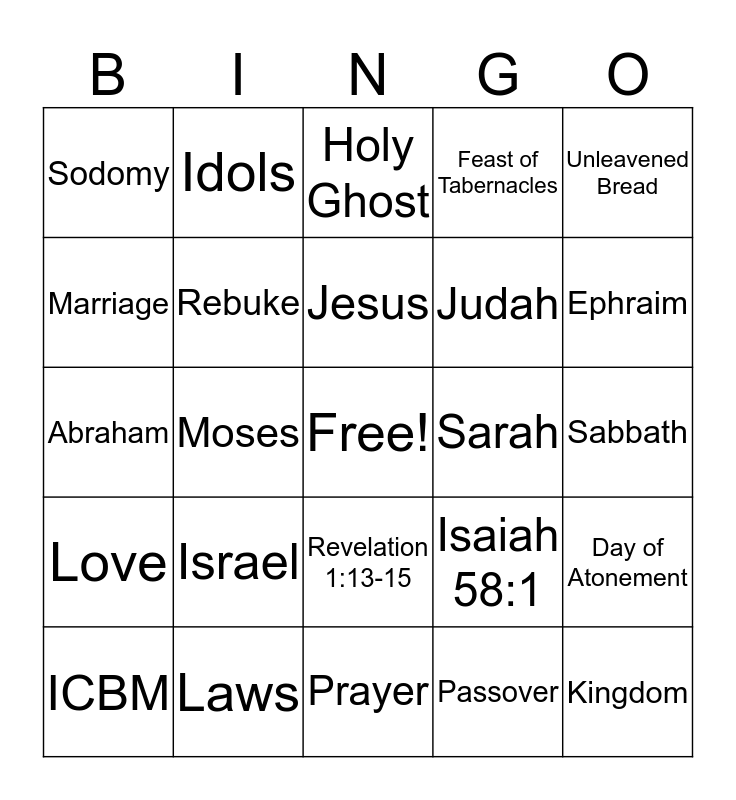 | B | I | N | G | O |
|---|---|---|---|---|
| Sodomy | Idols | Holy Ghost | Feast of Tabernacles | Unleavened Bread |
| Marriage | Rebuke | Jesus | Judah | Ephraim |
| Abraham | Moses | Free! | Sarah | Sabbath |
| Love | Israel | Revelation 1:13-15 | Isaiah 58:1 | Day of Atonement |
| ICBM | Laws | Prayer | Passover | Kingdom |